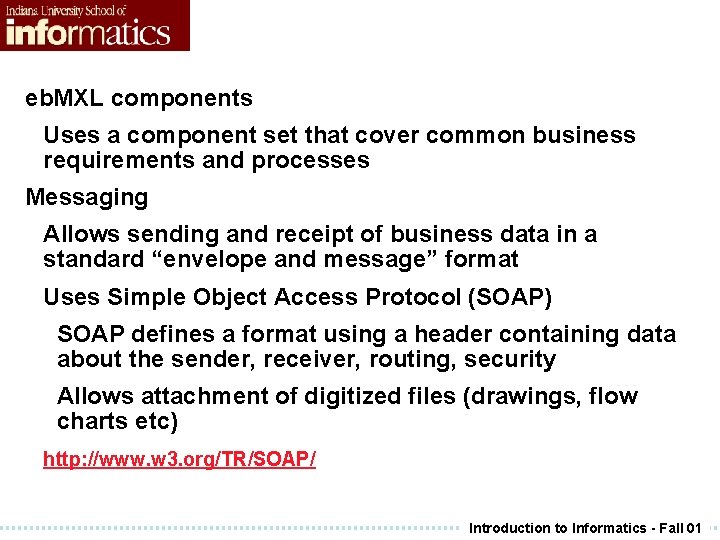 Indiana University School of
informatics

ebMXL components

Uses a component set that cover common business requirements and processes

Messaging

Allows sending and receipt of business data in a standard “envelope and message” format

Uses Simple Object Access Protocol (SOAP)

SOAP defines a format using a header containing data about the sender, receiver, routing, security

Allows attachment of digitized files (drawings, flow charts etc)

http://www.w3.org/TR/SOAP/

Introduction to Informatics - Fall 01